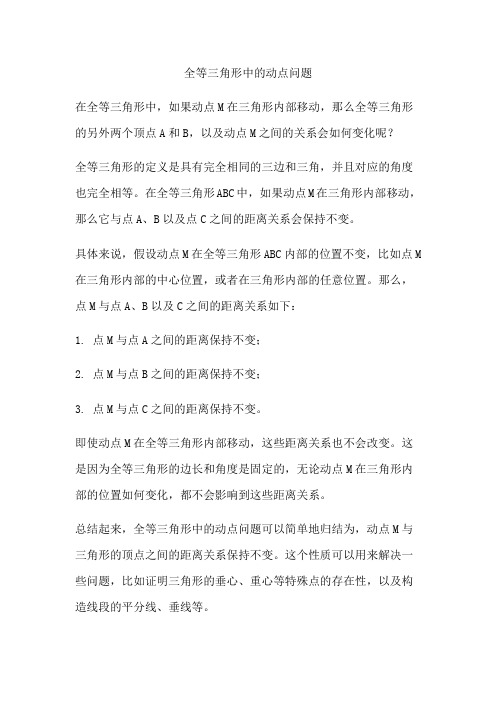 全等三角形中的动点问题

在全等三角形中，如果动点M在三角形内部移动，那么全等三角形的另外两个顶点A和B，以及动点M之间的关系会如何变化呢？

全等三角形的定义是具有完全相同的三边和三角，并且对应的角度也完全相等。在全等三角形ABC中，如果动点M在三角形内部移动，那么它与点A、B以及点C之间的距离关系会保持不变。

具体来说，假设动点M在全等三角形ABC内部的位置不变，比如点M在三角形内部的中心位置，或者在三角形内部的任意位置。那么，点M与点A、B以及C之间的距离关系如下：

1. 点M与点A之间的距离保持不变；

2. 点M与点B之间的距离保持不变；

3. 点M与点C之间的距离保持不变。

即使动点M在全等三角形内部移动，这些距离关系也不会改变。这是因为全等三角形的边长和角度是固定的，无论动点M在三角形内部的位置如何变化，都不会影响到这些距离关系。

总结起来，全等三角形中的动点问题可以简单地归结为，动点M与三角形的顶点之间的距离关系保持不变。这个性质可以用来解决一些问题，比如证明三角形的垂心、重心等特殊点的存在性，以及构造线段的平分线、垂线等。